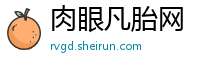 肉眼凡胎网
rvgd.sheirun.com